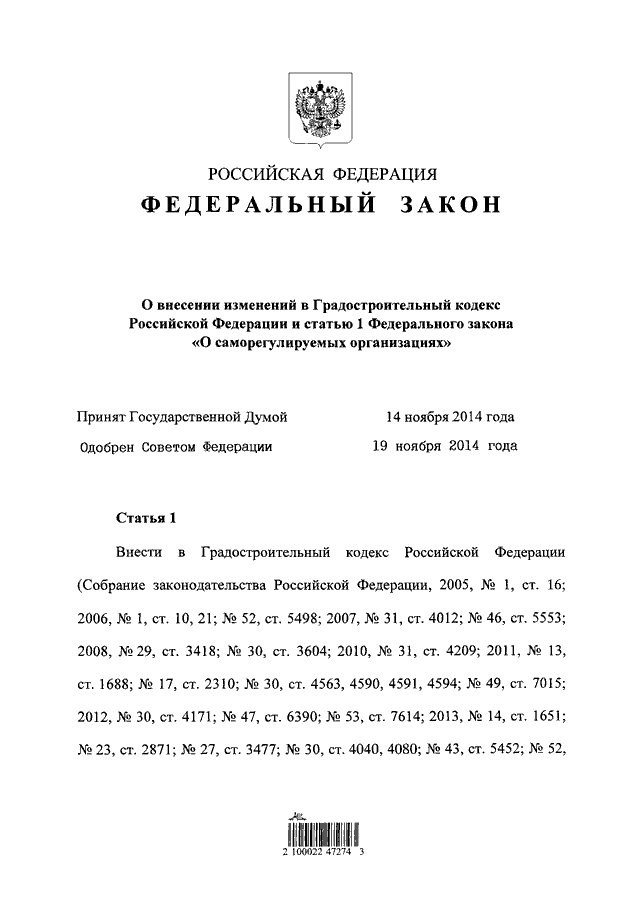 РОССИЙСКАЯ ФЕДЕРАЦИЯ
ФЕДЕРАЛЬНЫЙ ЗАКОН

О внесении изменений в Градостроительный кодекс Российской Федерации и статью 1 Федерального закона «О саморегулируемых организациях»

Принят Государственной Думой 14 ноября 2014 года
Одобрен Советом Федерации 19 ноября 2014 года

Статья 1

Внести в Градостроительный кодекс Российской Федерации (Собрание законодательства Российской Федерации, 2005, № 1, ст. 16; 2006, № 1, ст. 10, 21; № 52, ст. 5498; 2007, № 31, ст. 4012; № 46, ст. 5553; 2008, № 29, ст. 3418; № 30, ст. 3604; 2010, № 31, ст. 4209; 2011, № 13, ст. 1688; № 17, ст. 2310; № 30, ст. 4563, 4590, 4591, 4594; № 49, ст. 7015; 2012, № 30, ст. 4171; № 47, ст. 6390; № 53, ст. 7614; 2013, № 14, ст. 1651; № 23, ст. 2871; № 27, ст. 3477; № 30, ст. 4040, 4080; № 43, ст. 5452; № 52,

2 100022 47274 3